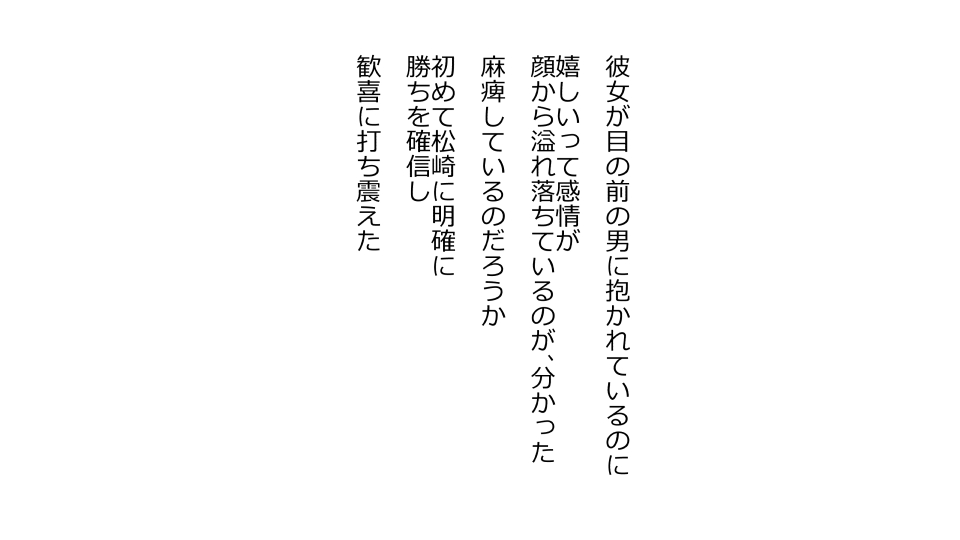 彼女が目の前の男に抱かれているのに
嬉しいって感情が
顔から溢れ落ちているのが、分かった
麻痺しているのだろうか

初めて松崎に明確に
勝ちを確信し
歓喜に打ち震えた